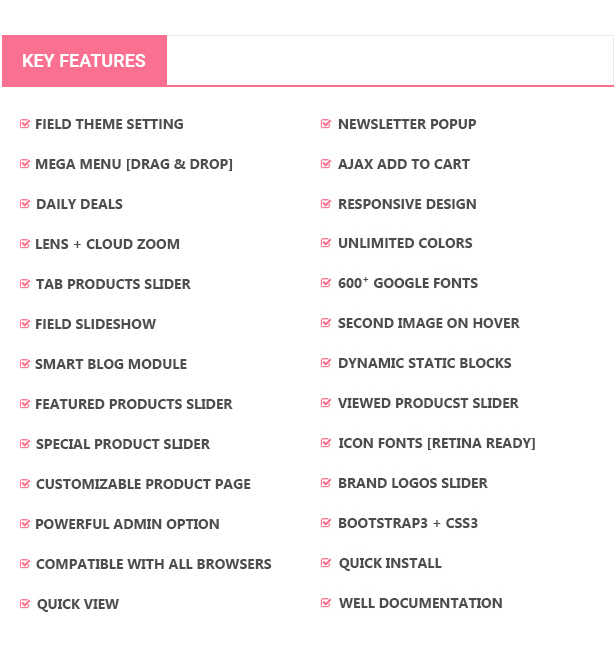 KEY FEATURES

FIELD THEME SETTING
MEGA MENU [DRAG & DROP]
DAILY DEALS
LENS + CLOUD ZOOM
TAB PRODUCTS SLIDER
FIELD SLIDESHOW
SMART BLOG MODULE
FEATURED PRODUCTS SLIDER
SPECIAL PRODUCT SLIDER
CUSTOMIZABLE PRODUCT PAGE
POWERFUL ADMIN OPTION
COMPATIBLE WITH ALL BROWSERS
QUICK VIEW

NEWSLETTER POPUP
AJAX ADD TO CART
RESPONSIVE DESIGN
UNLIMITED COLORS
$600^+$ GOOGLE FONTS
SECOND IMAGE ON HOVER
DYNAMIC STATIC BLOCKS
VIEWED PRODUCST SLIDER
ICON FONTS [RETINA READY]
BRAND LOGOS SLIDER
BOOTSTRAP3 + CSS3
QUICK INSTALL
WELL DOCUMENTATION